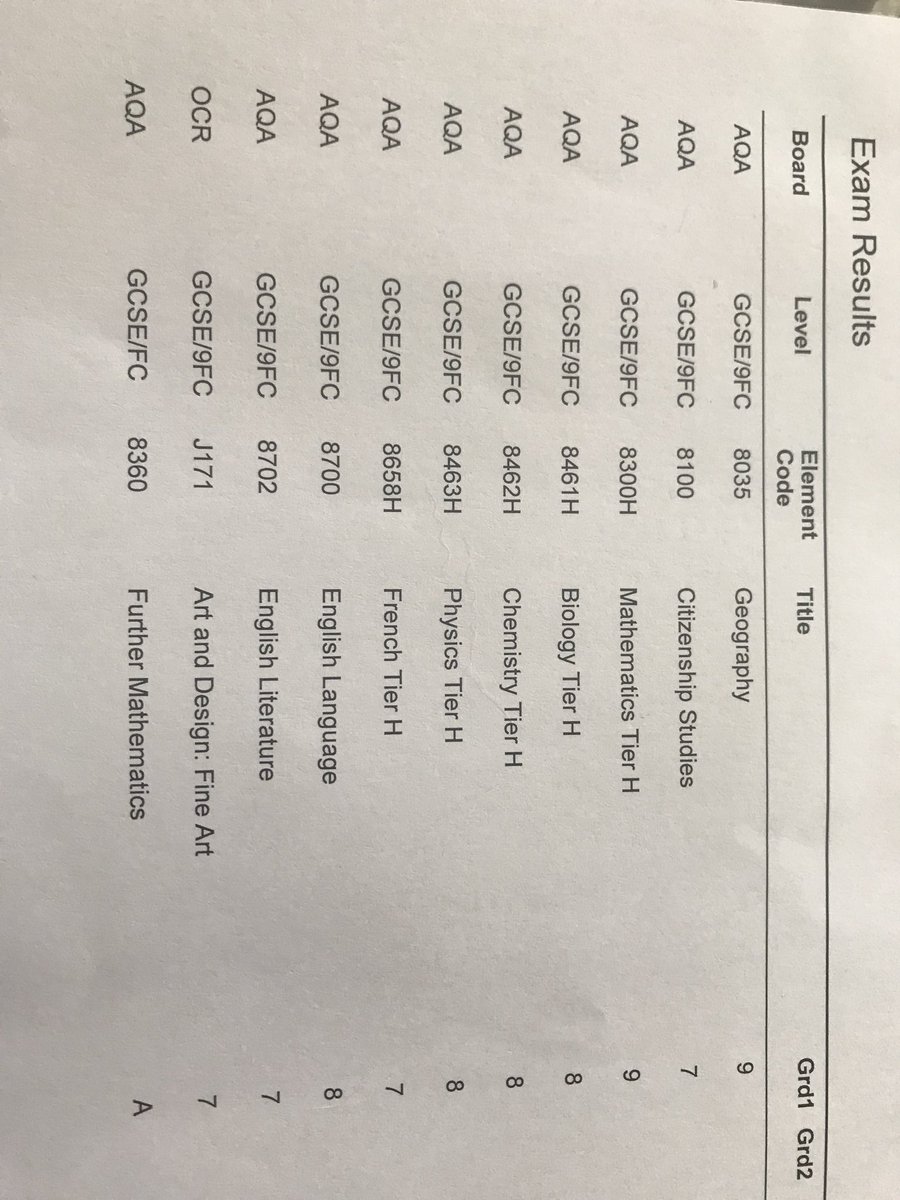 Exam Results

| Board | Level | Element Code | Title | Grd1 | Grd2 |
|---|---|---|---|---|---|
| AQA | GCSE/9FC | 8035 | Geography | 9 | |
| AQA | GCSE/9FC | 8100 | Citizenship Studies | 7 | |
| AQA | GCSE/9FC | 8300H | Mathematics Tier H | 9 | |
| AQA | GCSE/9FC | 8461H | Biology Tier H | 8 | |
| AQA | GCSE/9FC | 8462H | Chemistry Tier H | 8 | |
| AQA | GCSE/9FC | 8463H | Physics Tier H | 8 | |
| AQA | GCSE/9FC | 8658H | French Tier H | 7 | |
| AQA | GCSE/9FC | 8700 | English Language | 8 | |
| AQA | GCSE/9FC | 8702 | English Literature | 7 | |
| OCR | GCSE/9FC | J171 | Art and Design: Fine Art | 7 | |
| AQA | GCSE/FC | 8360 | Further Mathematics | A | |